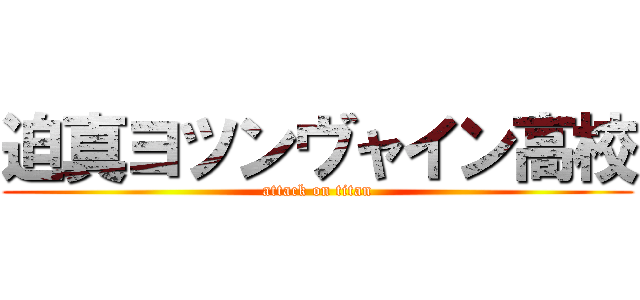 迫真ヨツンヴァイン高校
attack on titan